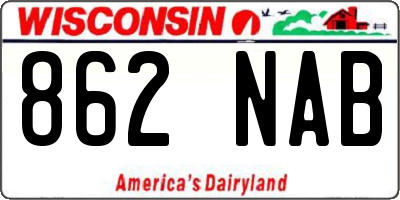 WISCONSIN

862 NAB

America's Dairyland